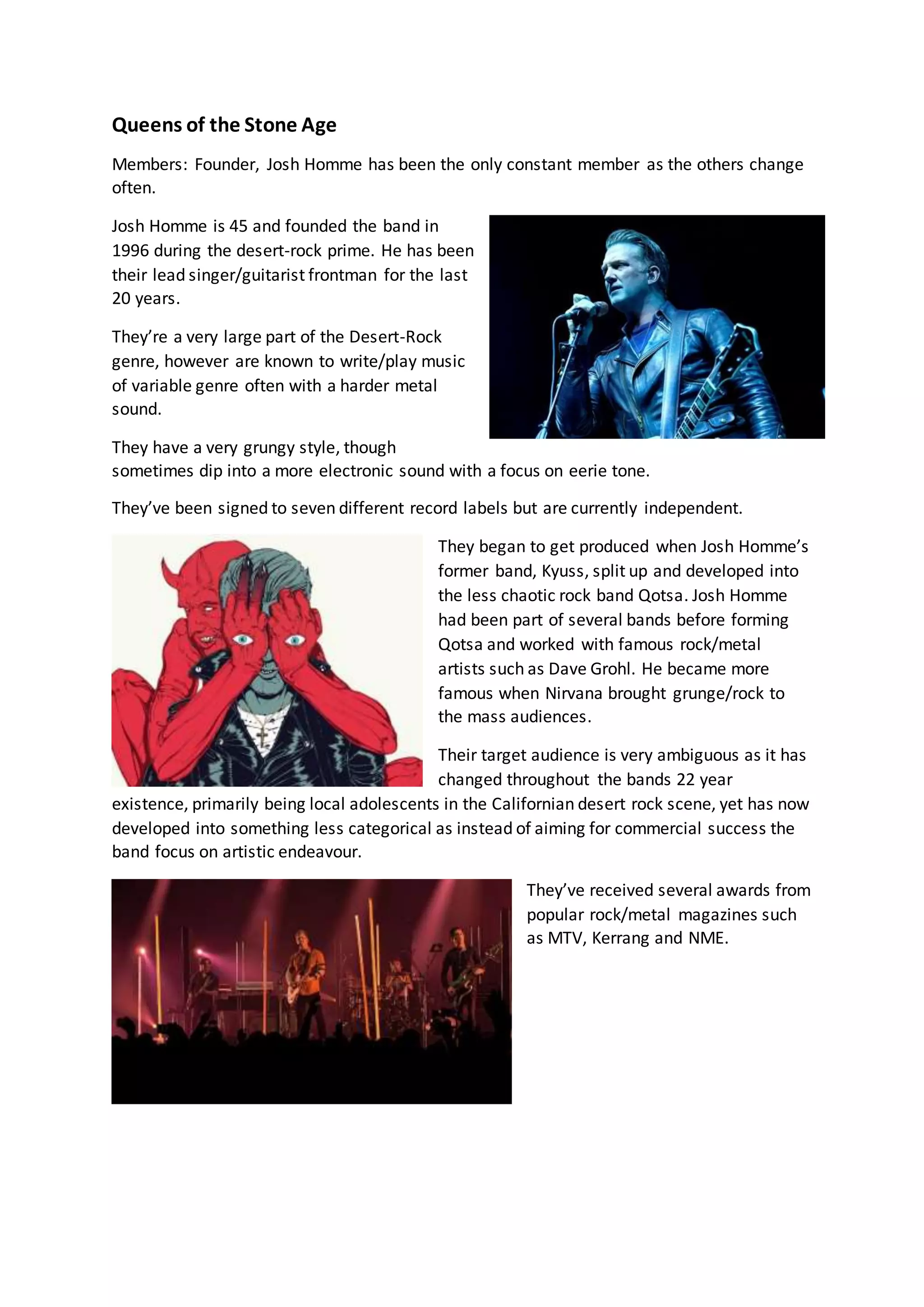 Queens of the Stone Age

Members: Founder, Josh Homme has been the only constant member as the others change often.

Josh Homme is 45 and founded the band in 1996 during the desert-rock prime. He has been their lead singer/guitarist frontman for the last 20 years.

They're a very large part of the Desert-Rock genre, however are known to write/play music of variable genre often with a harder metal sound.

They have a very grungy style, though sometimes dip into a more electronic sound with a focus on eerie tone.

They've been signed to seven different record labels but are currently independent.

They began to get produced when Josh Homme's former band, Kyuss, split up and developed into the less chaotic rock band Qotsa. Josh Homme had been part of several bands before forming Qotsa and worked with famous rock/metal artists such as Dave Grohl. He became more famous when Nirvana brought grunge/rock to the mass audiences.

Their target audience is very ambiguous as it has changed throughout the bands 22 year existence, primarily being local adolescents in the Californian desert rock scene, yet has now developed into something less categorical as instead of aiming for commercial success the band focus on artistic endeavour.

They've received several awards from popular rock/metal magazines such as MTV, Kerrang and NME.